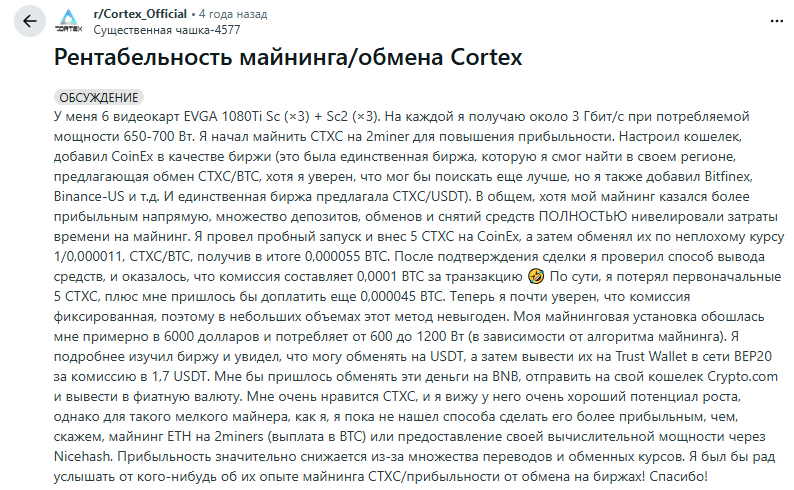 CORTEX

r/Cortex_Official • 4 года назад
Существенная чашка-4577

Рентабельность майнинга/обмена Cortex

ОБСУЖДЕНИЕ

У меня 6 видеокарт EVGA 1080Ti Sc (×3) + Sc2 (×3). На каждой я получаю около 3 Гбит/с при потребляемой мощности 650-700 Вт. Я начал майнить CTXC на 2miner для повышения прибыльности. Настроил кошелек, добавил CoinEx в качестве биржи (это была единственная биржа, которую я смог найти в своем регионе, предлагающая обмен CTXC/BTC, хотя я уверен, что мог бы поискать еще лучше, но я также добавил Bitfinex, Binance-US и т.д. И единственная биржа предлагала CTXC/USDT). В общем, хотя мой майнинг казался более прибыльным напрямую, множество депозитов, обменов и снятий средств ПОЛНОСТЬЮ нивелировали затраты времени на майнинг. Я провел пробный запуск и внес 5 CTXC на CoinEx, а затем обменял их по неплохому курсу 1/0,000011, CTXC/BTC, получив в итоге 0,000055 BTC. После подтверждения сделки я проверил способ вывода средств, и оказалось, что комиссия составляет 0,0001 BTC за транзакцию 🤣 По сути, я потерял первоначальные 5 CTXC, плюс мне пришлось бы доплатить еще 0,000045 BTC. Теперь я почти уверен, что комиссия фиксированная, поэтому в небольших объемах этот метод невыгоден. Моя майнинговая установка обошлась мне примерно в 6000 долларов и потребляет от 600 до 1200 Вт (в зависимости от алгоритма майнинга). Я подробнее изучил биржу и увидел, что могу обменять на USDT, а затем вывести их на Trust Wallet в сети BEP20 за комиссию в 1,7 USDT. Мне бы пришлось обменять эти деньги на BNB, отправить на свой кошелек Crypto.com и вывести в фиатную валюту. Мне очень нравится CTXC, и я вижу у него очень хороший потенциал роста, однако для такого мелкого майнера, как я, я пока не нашел способа сделать его более прибыльным, чем, скажем, майнинг ETH на 2miners (выплата в BTC) или предоставление своей вычислительной мощности через Nicehash. Прибыльность значительно снижается из-за множества переводов и обменных курсов. Я был бы рад услышать от кого-нибудь об их опыте майнинга CTXC/прибыльности от обмена на биржах! Спасибо!